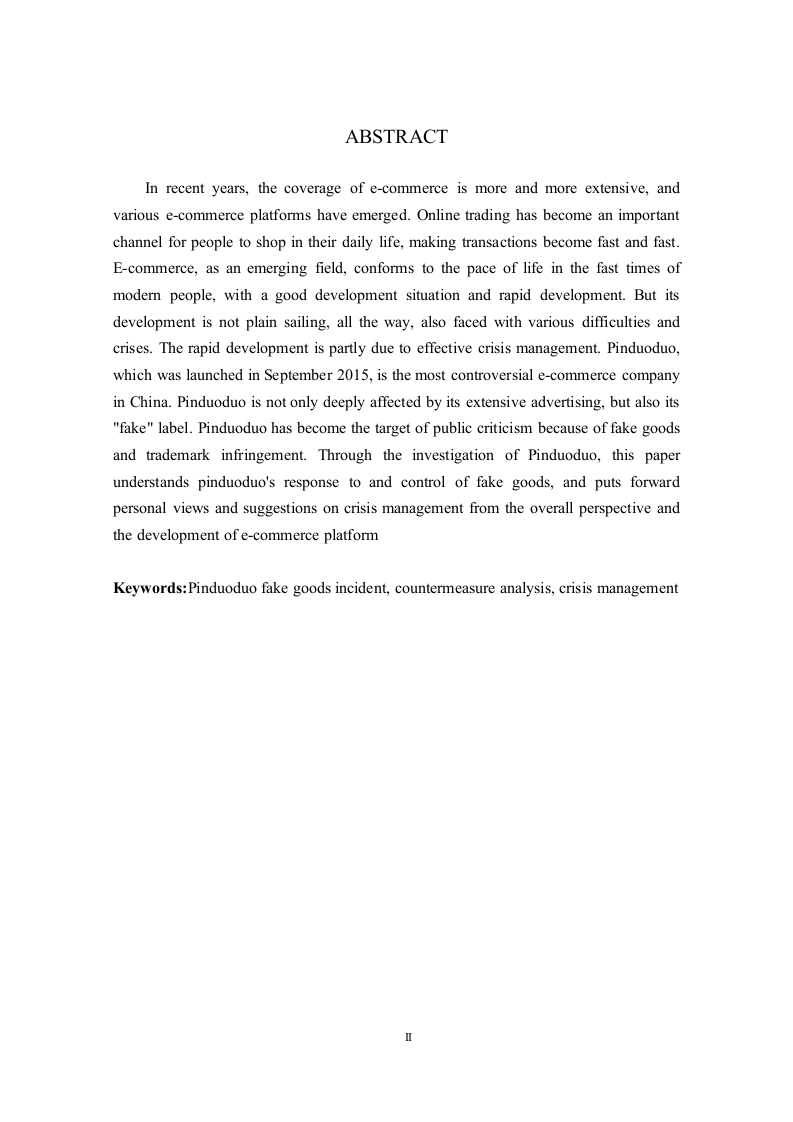 ABSTRACT

In recent years, the coverage of e-commerce is more and more extensive, and various e-commerce platforms have emerged. Online trading has become an important channel for people to shop in their daily life, making transactions become fast and fast. E-commerce, as an emerging field, conforms to the pace of life in the fast times of modern people, with a good development situation and rapid development. But its development is not plain sailing, all the way, also faced with various difficulties and crises. The rapid development is partly due to effective crisis management. Pinduoduo, which was launched in September 2015, is the most controversial e-commerce company in China. Pinduoduo is not only deeply affected by its extensive advertising, but also its "fake" label. Pinduoduo has become the target of public criticism because of fake goods and trademark infringement. Through the investigation of Pinduoduo, this paper understands pinduoduo's response to and control of fake goods, and puts forward personal views and suggestions on crisis management from the overall perspective and the development of e-commerce platform

Keywords:Pinduoduo fake goods incident, countermeasure analysis, crisis management

II